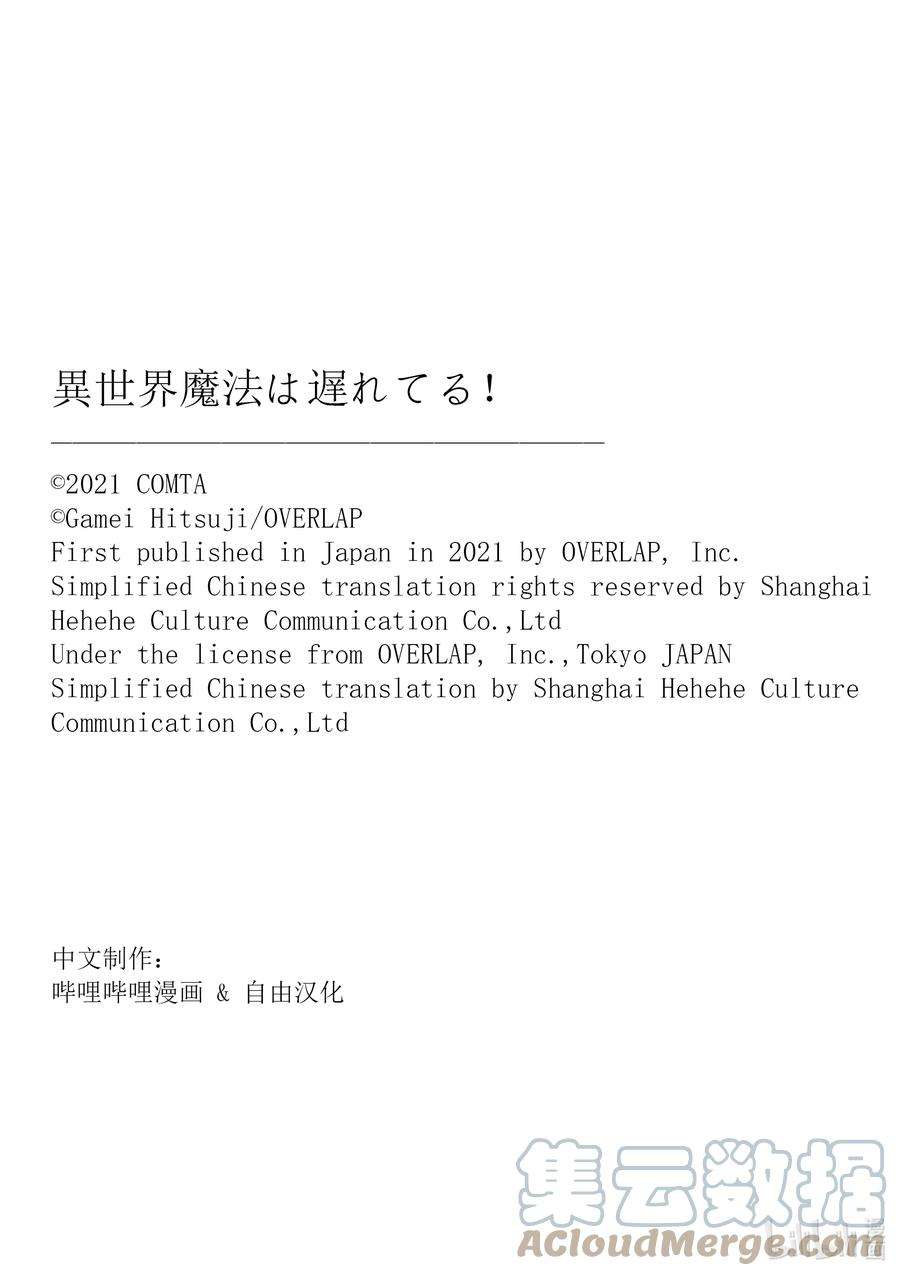 異世界魔法は遅れてる！

©2021 COMTA
©Gamei Hitsuji/OVERLAP
First published in Japan in 2021 by OVERLAP, Inc.
Simplified Chinese translation rights reserved by Shanghai Hehehe Culture Communication Co.,Ltd
Under the license from OVERLAP, Inc.,Tokyo JAPAN
Simplified Chinese translation by Shanghai Hehehe Culture Communication Co.,Ltd

中文制作：
哔哩哔哩漫画 & 自由汉化

集云数据
ACloudMerge.com